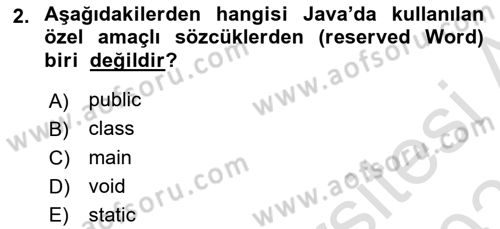 2. Aşağıdakilerden hangisi Java'da kullanılan özel amaçlı sözcüklerden (reserved Word) biri değildir?

A) public
B) class
C) main
D) void
E) static

www.aofsoru.com
www.aofsoru.com
www.aofsoru.com
www.aofsoru.com
www.aofsoru.com